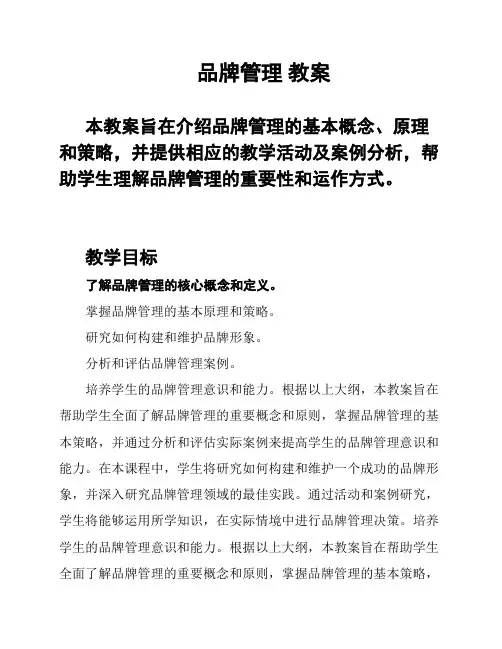 品牌管理 教案

本教案旨在介绍品牌管理的基本概念、原理和策略，并提供相应的教学活动及案例分析，帮助学生理解品牌管理的重要性和运作方式。

教学目标

了解品牌管理的核心概念和定义。

掌握品牌管理的基本原理和策略。

研究如何构建和维护品牌形象。

分析和评估品牌管理案例。

培养学生的品牌管理意识和能力。根据以上大纲，本教案旨在帮助学生全面了解品牌管理的重要概念和原则，掌握品牌管理的基本策略，并通过分析和评估实际案例来提高学生的品牌管理意识和能力。在本课程中，学生将研究如何构建和维护一个成功的品牌形象，并深入研究品牌管理领域的最佳实践。通过活动和案例研究，学生将能够运用所学知识，在实际情境中进行品牌管理决策。培养学生的品牌管理意识和能力。根据以上大纲，本教案旨在帮助学生全面了解品牌管理的重要概念和原则，掌握品牌管理的基本策略，